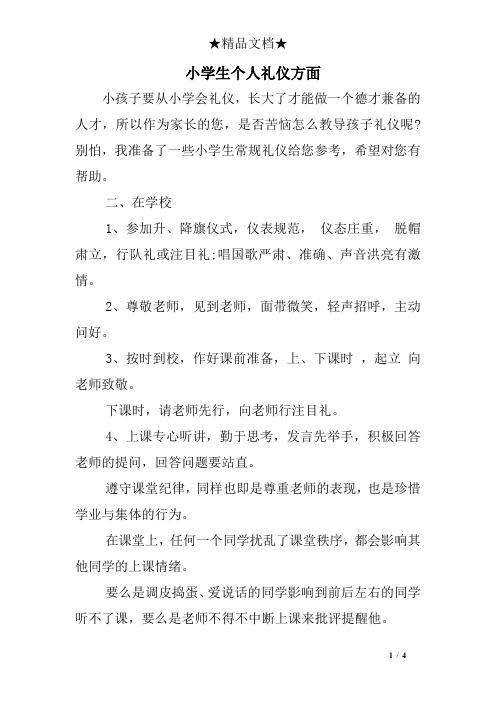 ★精品文档★

小学生个人礼仪方面

小孩子要从小学会礼仪，长大了才能做一个德才兼备的人才，所以作为家长的您，是否苦恼怎么教导孩子礼仪呢？别怕，我准备了一些小学生常规礼仪给您参考，希望对您有帮助。

二、在学校

1、参加升、降旗仪式，仪表规范， 仪态庄重， 脱帽肃立，行队礼或注目礼;唱国歌严肃、准确、声音洪亮有激情。

2、尊敬老师，见到老师，面带微笑，轻声招呼，主动问好。

3、按时到校，作好课前准备，上、下课时 ，起立 向老师致敬。

下课时，请老师先行，向老师行注目礼。

4、上课专心听讲，勤于思考，发言先举手，积极回答老师的提问，回答问题要站直。

遵守课堂纪律，同样也即是尊重老师的表现，也是珍惜学业与集体的行为。

在课堂上，任何一个同学扰乱了课堂秩序，都会影响其他同学的上课情绪。

要么是调皮捣蛋、爱说话的同学影响到前后左右的同学听不了课，要么是老师不得不中断上课来批评提醒他。

1 / 4